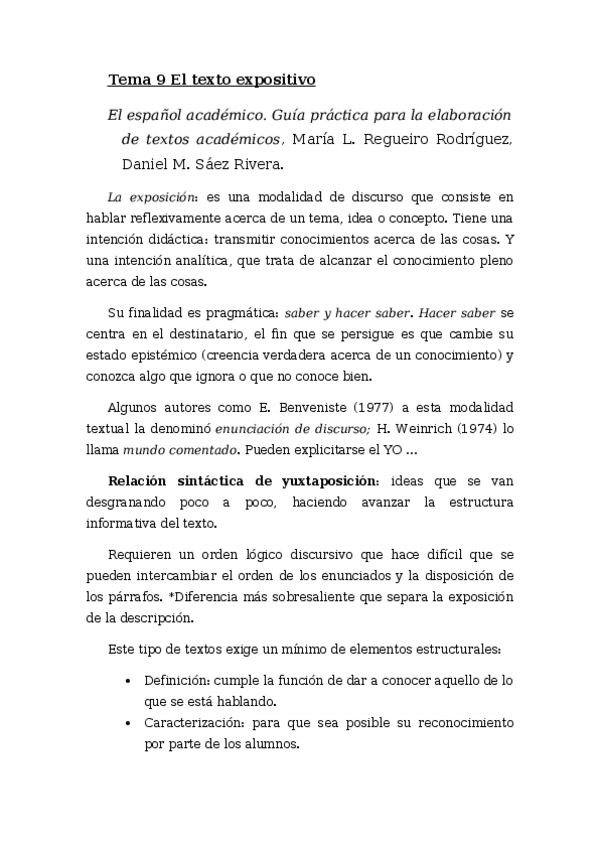 Tema 9 El texto expositivo

El español académico. Guía práctica para la elaboración de textos académicos, María L. Regueiro Rodríguez, Daniel M. Sáez Rivera.

La exposición: es una modalidad de discurso que consiste en hablar reflexivamente acerca de un tema, idea o concepto. Tiene una intención didáctica: transmitir conocimientos acerca de las cosas. Y una intención analítica, que trata de alcanzar el conocimiento pleno acerca de las cosas.

Su finalidad es pragmática: saber y hacer saber. Hacer saber se centra en el destinatario, el fin que se persigue es que cambie su estado epistémico (creencia verdadera acerca de un conocimiento) y conozca algo que ignora o que no conoce bien.

Algunos autores como E. Benveniste (1977) a esta modalidad textual la denominó enunciación de discurso; H. Weinrich (1974) lo llama mundo comentado. Pueden explicitarse el YO ...

Relación sintáctica de yuxtaposición: ideas que se van desgranando poco a poco, haciendo avanzar la estructura informativa del texto.

Requieren un orden lógico discursivo que hace difícil que se pueden intercambiar el orden de los enunciados y la disposición de los párrafos. *Diferencia más sobresaliente que separa la exposición de la descripción.

Este tipo de textos exige un mínimo de elementos estructurales:

• Definición: cumple la función de dar a conocer aquello de lo que se está hablando.
• Caracterización: para que sea posible su reconocimiento por parte de los alumnos.